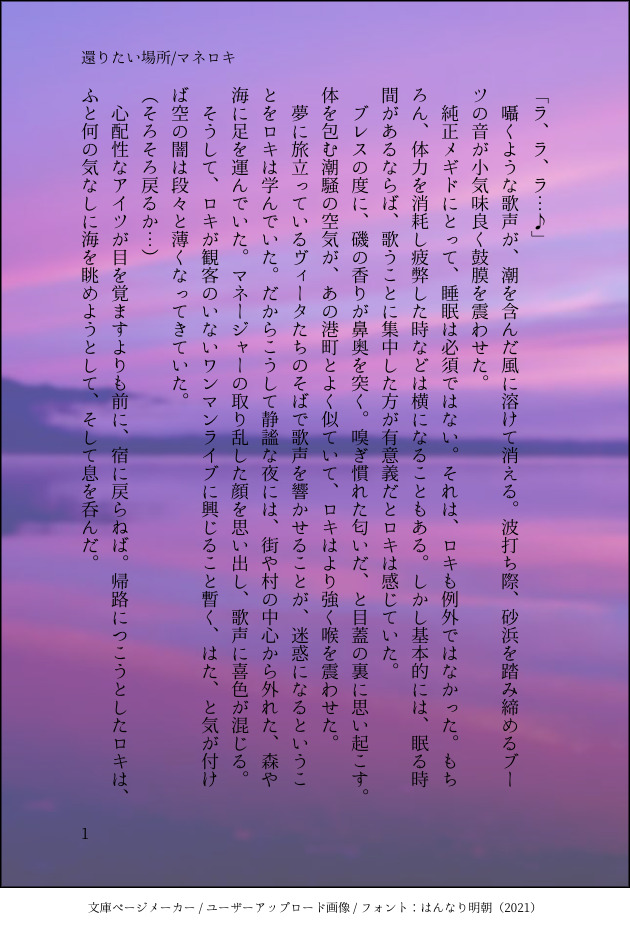 還りたい場所/マネロキ

「ラ、ラ、ラ…♪」

囁くような歌声が、潮を含んだ風に溶けて消える。波打ち際、砂浜を踏み締めるブーツの音が小気味良く鼓膜を震わせた。

純正メギドにとって、睡眠は必須ではない。それは、ロキも例外ではなかった。もちろん、体力を消耗し疲弊した時などは横になることもある。しかし基本的には、眠る時間があるならば、歌うことに集中した方が有意義だとロキは感じていた。

ブレスの度に、磯の香りが鼻奥を突く。嗅ぎ慣れた匂いだ、と目蓋の裏に思い起こす。体を包む潮騒の空気が、あの港町とよく似ていて、ロキはより強く喉を震わせた。

夢に旅立っているヴィータたちのそばで歌声を響かせることが、迷惑になるということをロキは学んでいた。だからこうして静謐な夜には、街や村の中心から外れた、森や海に足を運んでいた。マネージャーの取り乱した顔を思い出し、歌声に喜色が混じる。

そうして、ロキが観客のいないワンマンライブに興じること暫く、はた、と気が付けば空の闇は段々と薄くなってきていた。

(そろそろ戻るか…)

心配性なアイツが目を覚ますよりも前に、宿に戻らねば。帰路につこうとしたロキは、ふと何の気なしに海を眺めようとして、そして息を呑んだ。

1

文庫ページメーカー / ユーザーアップロード画像 / フォント：はんなり明朝（2021）